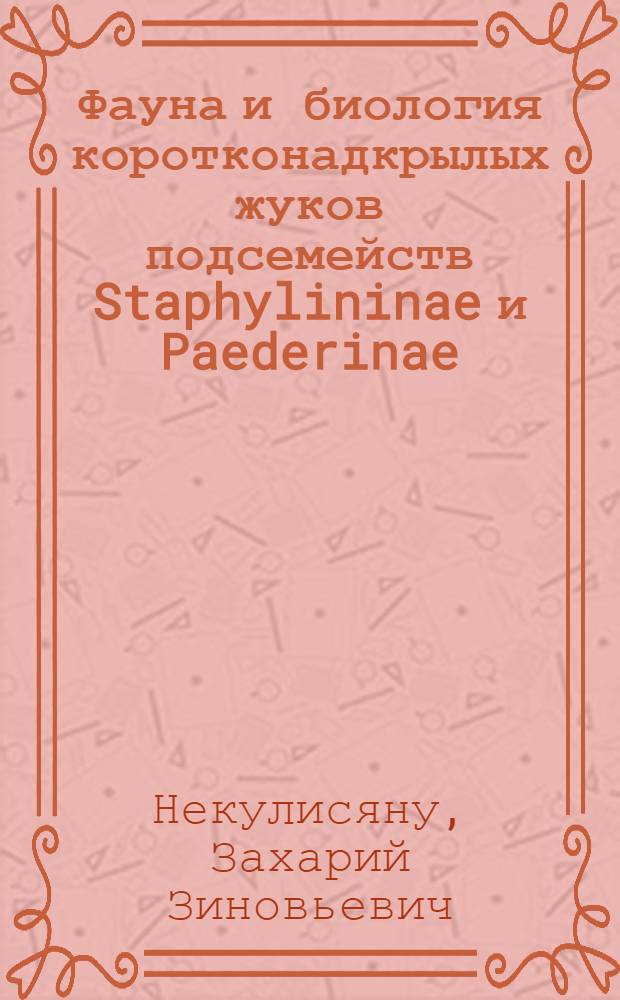 Фауна и биология коротконадкрылых жуков подсемейств Staphylininae и Paederinae

Некулисяну, Захарий Зиновьевич